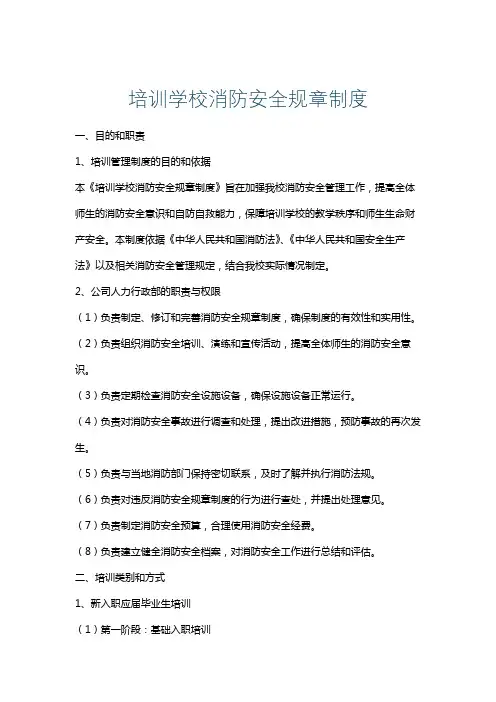 培训学校消防安全规章制度

一、目的和职责

1、培训管理制度的目的和依据

本《培训学校消防安全规章制度》旨在加强我校消防安全管理工作，提高全体师生的消防安全意识和自防自救能力，保障培训学校的教学秩序和师生生命财产安全。本制度依据《中华人民共和国消防法》、《中华人民共和国安全生产法》以及相关消防安全管理规定，结合我校实际情况制定。

2、公司人力行政部的职责与权限

（1）负责制定、修订和完善消防安全规章制度，确保制度的有效性和实用性。

（2）负责组织消防安全培训、演练和宣传活动，提高全体师生的消防安全意识。

（3）负责定期检查消防安全设施设备，确保设施设备正常运行。

（4）负责对消防安全事故进行调查和处理，提出改进措施，预防事故的再次发生。

（5）负责与当地消防部门保持密切联系，及时了解并执行消防法规。

（6）负责对违反消防安全规章制度的行为进行查处，并提出处理意见。

（7）负责制定消防安全预算，合理使用消防安全经费。

（8）负责建立健全消防安全档案，对消防安全工作进行总结和评估。

二、培训类别和方式

1、新入职应届毕业生培训

（1）第一阶段：基础入职培训